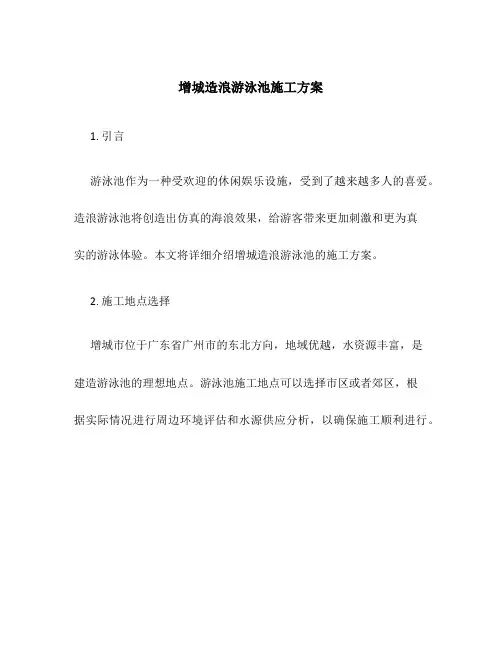 增城造浪游泳池施工方案

1. 引言

游泳池作为一种受欢迎的休闲娱乐设施，受到了越来越多人的喜爱。造浪游泳池将创造出仿真的海浪效果，给游客带来更加刺激和更为真实的游泳体验。本文将详细介绍增城造浪游泳池的施工方案。

2. 施工地点选择

增城市位于广东省广州市的东北方向，地域优越，水资源丰富，是建造游泳池的理想地点。游泳池施工地点可以选择市区或者郊区，根据实际情况进行周边环境评估和水源供应分析，以确保施工顺利进行。